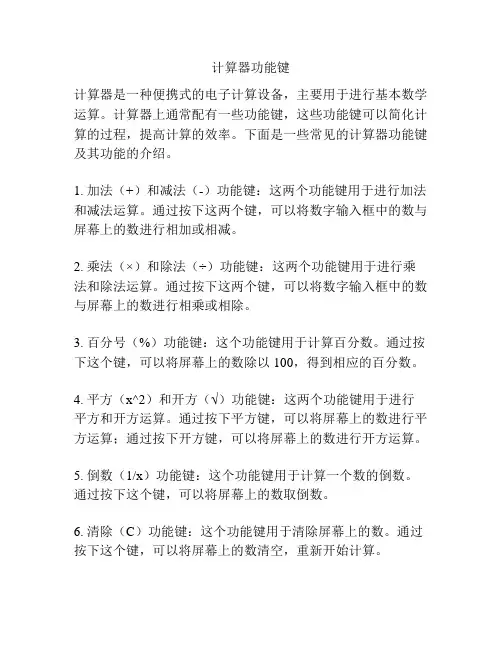 计算器功能键

计算器是一种便携式的电子计算设备，主要用于进行基本数学运算。计算器上通常配有一些功能键，这些功能键可以简化计算的过程，提高计算的效率。下面是一些常见的计算器功能键及其功能的介绍。

1. 加法（+）和减法（-）功能键：这两个功能键用于进行加法和减法运算。通过按下这两个键，可以将数字输入框中的数与屏幕上的数进行相加或相减。

2. 乘法（×）和除法（÷）功能键：这两个功能键用于进行乘法和除法运算。通过按下这两个键，可以将数字输入框中的数与屏幕上的数进行相乘或相除。

3. 百分号（%）功能键：这个功能键用于计算百分数。通过按下这个键，可以将屏幕上的数除以 100，得到相应的百分数。

4. 平方（x^2）和开方（√）功能键：这两个功能键用于进行平方和开方运算。通过按下平方键，可以将屏幕上的数进行平方运算；通过按下开方键，可以将屏幕上的数进行开方运算。

5. 倒数（1/x）功能键：这个功能键用于计算一个数的倒数。通过按下这个键，可以将屏幕上的数取倒数。

6. 清除（C）功能键：这个功能键用于清除屏幕上的数。通过按下这个键，可以将屏幕上的数清空，重新开始计算。